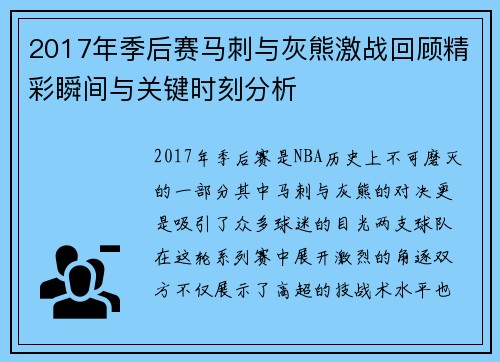 2017年季后赛马刺与灰熊激战回顾精彩瞬间与关键时刻分析

2017年季后赛是NBA历史上不可磨灭的一部分其中马刺与灰熊的对决更是吸引了众多球迷的目光两支球队在这轮系列赛中展开激烈的角逐双方不仅展示了高超的技战术水平也